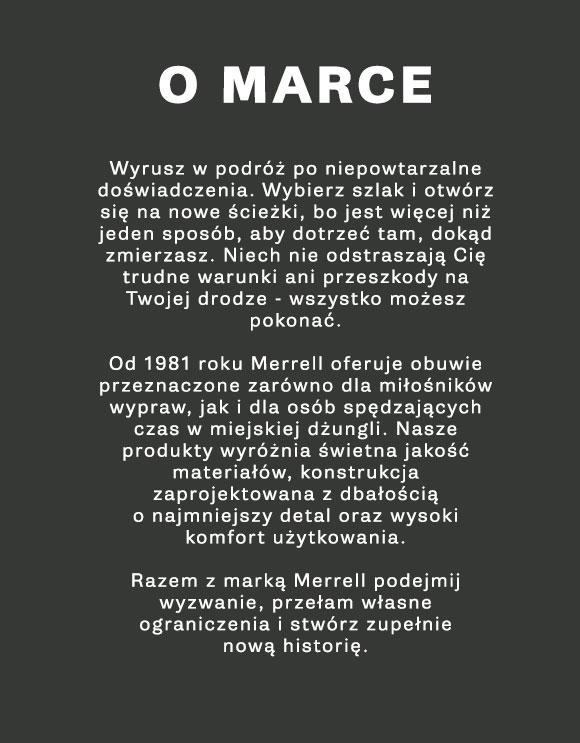 O MARCE

Wyrusz w podróż po niepowtarzalne doświadczenia. Wybierz szlak i otwórz się na nowe ścieżki, bo jest więcej niż jeden sposób, aby dotrzeć tam, dokąd zmierzasz. Niech nie odstraszają Cię trudne warunki ani przeszkody na Twojej drodze - wszystko możesz pokonać.

Od 1981 roku Merrell oferuje obuwie przeznaczone zarówno dla miłośników wypraw, jak i dla osób spędzających czas w miejskiej dżungli. Nasze produkty wyróżnia świetna jakość materiałów, konstrukcja zaprojektowana z dbałością o najmniejszy detal oraz wysoki komfort użytkowania.

Razem z marką Merrell podejmij wyzwanie, przełam własne ograniczenia i stwórz zupełnie nową historię.